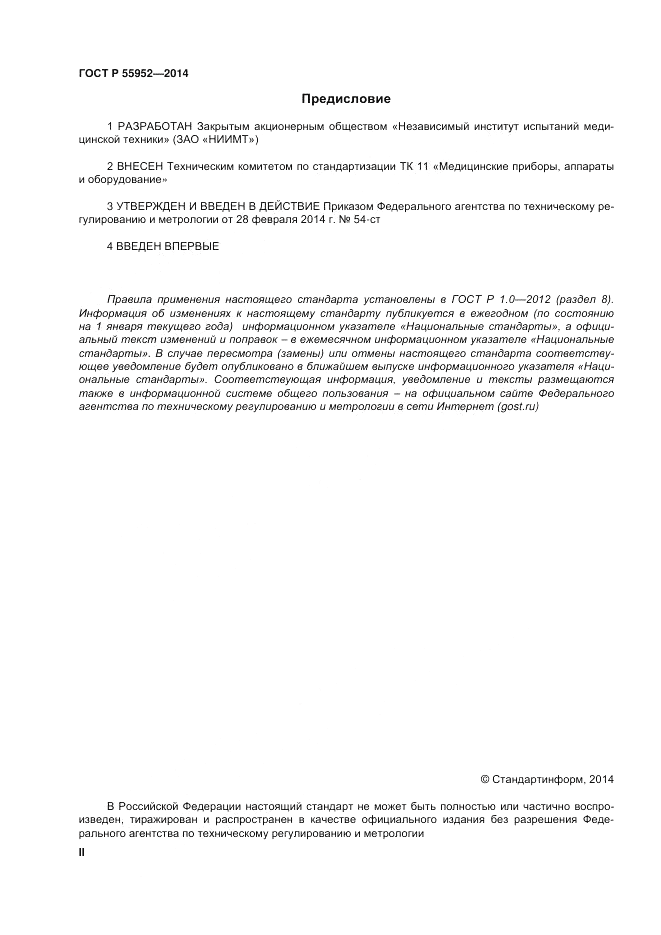 ГОСТ Р 55952—2014

Предисловие

1 РАЗРАБОТАН Закрытым акционерным обществом «Независимый институт испытаний медицинской техники» (ЗАО «НИИМТ»)

2 ВНЕСЕН Техническим комитетом по стандартизации ТК 11 «Медицинские приборы, аппараты и оборудование»

3 УТВЕРЖДЕН И ВВЕДЕН В ДЕЙСТВИЕ Приказом Федерального агентства по техническому регулированию и метрологии от 28 февраля 2014 г. № 54-ст

4 ВВЕДЕН ВПЕРВЫЕ

Правила применения настоящего стандарта установлены в ГОСТ Р 1.0—2012 (раздел 8). Информация об изменениях к настоящему стандарту публикуется в ежегодном (по состоянию на 1 января текущего года) информационном указателе «Национальные стандарты», а официальный текст изменений и поправок – в ежемесячном информационном указателе «Национальные стандарты». В случае пересмотра (замены) или отмены настоящего стандарта соответствующее уведомление будет опубликовано в ближайшем выпуске информационного указателя «Национальные стандарты». Соответствующая информация, уведомление и тексты размещаются также в информационной системе общего пользования – на официальном сайте Федерального агентства по техническому регулированию и метрологии в сети Интернет (gost.ru)

© Стандартинформ, 2014

В Российской Федерации настоящий стандарт не может быть полностью или частично воспроизведен, тиражирован и распространен в качестве официального издания без разрешения Федерального агентства по техническому регулированию и метрологии

II